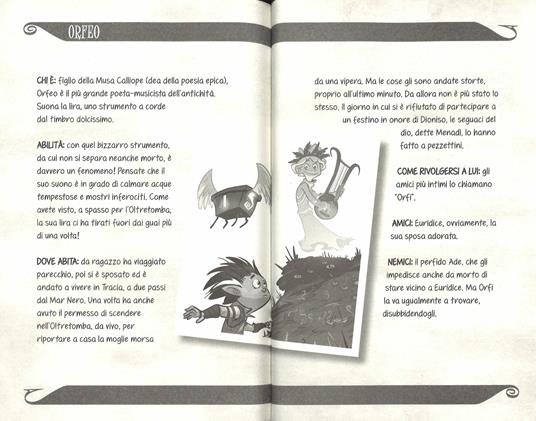 ORFEO

CHI È: figlio della Musa Calliope (dea della poesia epica), Orfeo è il più grande poeta-musicista dell'antichità. Suona la lira, uno strumento a corde dal timbro dolcissimo.

ABILITÀ: con quel bizzarro strumento, da cui non si separa neanche morto, è davvero un fenomeno! Pensate che il suo suono è in grado di calmare acque tempestose e mostri inferociti. Come avete visto, a spasso per l'Oltretomba, la sua lira ci ha tirati fuori dai guai più di una volta!

DOVE ABITA: da ragazzo ha viaggiato parecchio, poi si è sposato ed è andato a vivere in Tracia, a due passi dal Mar Nero. Una volta ha anche avuto il permesso di scendere nell'Oltretomba, da vivo, per riportare a casa la moglie morsa da una vipera. Ma le cose gli sono andate storte, proprio all'ultimo minuto. Da allora non è più stato lo stesso. Il giorno in cui si è rifiutato di partecipare a un festino in onore di Dioniso, le seguaci del dio, dette Menadi, lo hanno fatto a pezzettini.

COME RIVOLGERSI A LUI: gli amici più intimi lo chiamano "Orfi".

AMICI: Euridice, ovviamente, la sua sposa adorata.

NEMICI: il perfido Ade, che gli impedisce anche da morto di stare vicino a Euridice. Ma Orfi la va ugualmente a trovare, disubbidendogli.